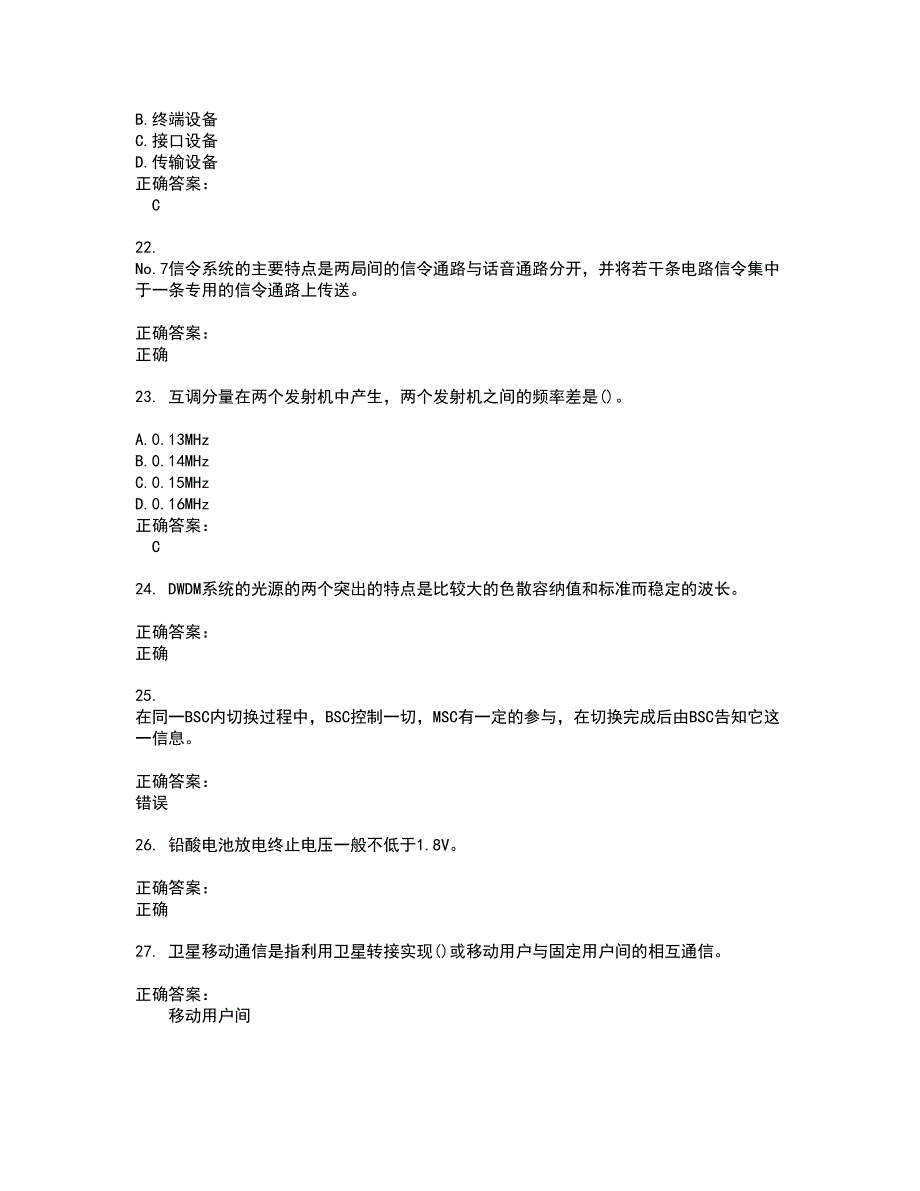 B.终端设备
C.接口设备
D.传输设备
正确答案：
C

22.
No.7信令系统的主要特点是两局间的信令通路与话音通路分开，并将若干条电路信令集中于一条专用的信令通路上传送。

正确答案：
正确

23. 互调分量在两个发射机中产生，两个发射机之间的频率差是()。

A.0.13MHz
B.0.14MHz
C.0.15MHz
D.0.16MHz
正确答案：
C

24. DWDM系统的光源的两个突出的特点是比较大的色散容纳值和标准而稳定的波长。

正确答案：
正确

25.
在同一BSC内切换过程中，BSC控制一切，MSC有一定的参与，在切换完成后由BSC告知它这一信息。

正确答案：
错误

26. 铅酸电池放电终止电压一般不低于1.8V。

正确答案：
正确

27. 卫星移动通信是指利用卫星转接实现()或移动用户与固定用户间的相互通信。

正确答案：
移动用户间